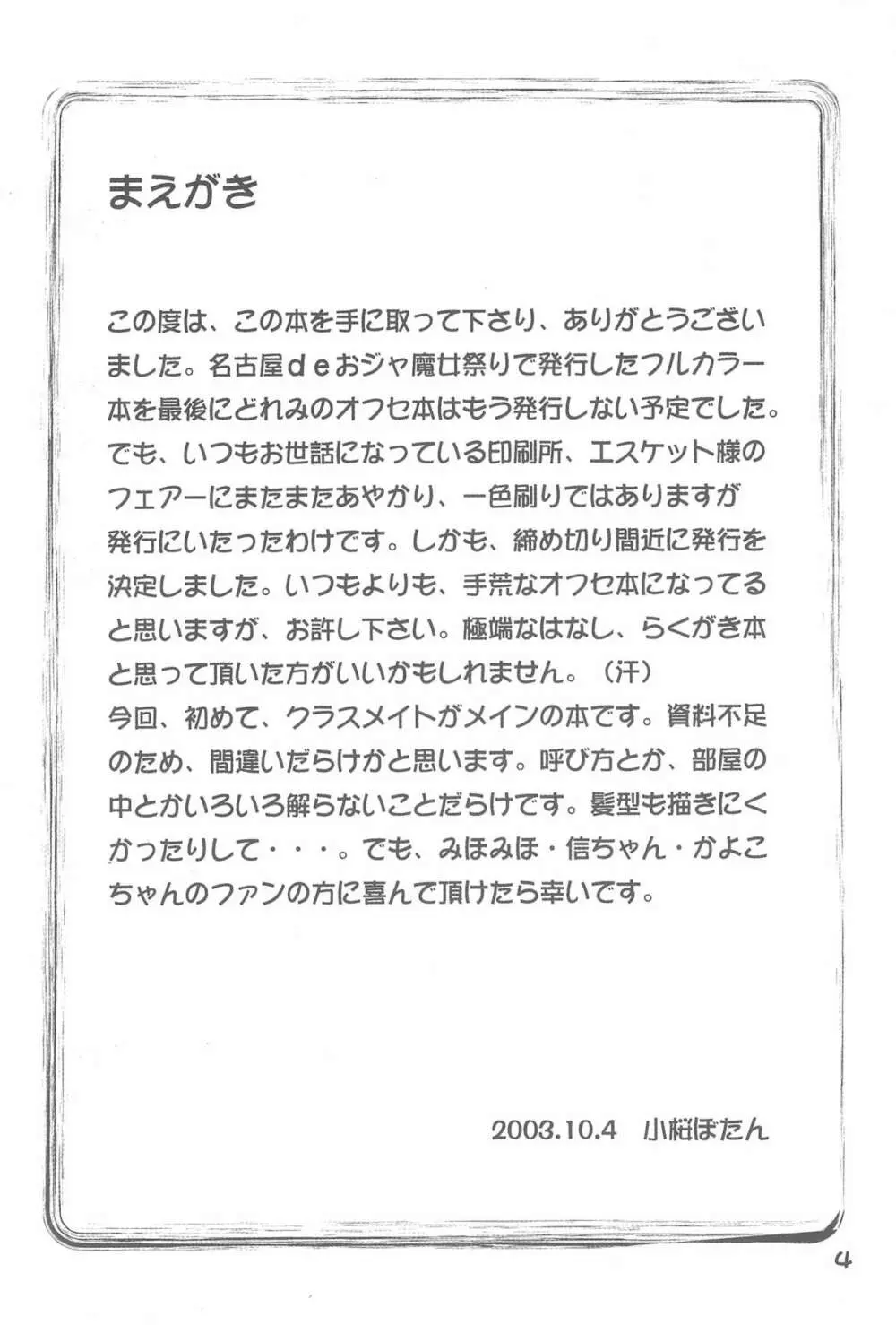 まえがき

この度は、この本を手に取って下さり、ありがとうございました。名古屋ｄｅおジャ魔女祭りで発行したフルカラー本を最後にどれみのオフセ本はもう発行しない予定でした。でも、いつもお世話になっている印刷所、エスケット様のフェアーにまたまたあやかり、一色刷りではありますが発行にいたったわけです。しかも、締め切り間近に発行を決定しました。いつもよりも、手荒なオフセ本になってると思いますが、お許し下さい。極端なはなし、らくがき本と思って頂いた方がいいかもしれません。（汗）
今回、初めて、クラスメイトがメインの本です。資料不足のため、間違いだらけかと思います。呼び方とか、部屋の中とかいろいろ解らないことだらけです。髪型も描きにくかったりして・・・。でも、みほみほ・信ちゃん・かよこちゃんのファンの方に喜んで頂けたら幸いです。

2003.10.4　小桜ぼたん

4